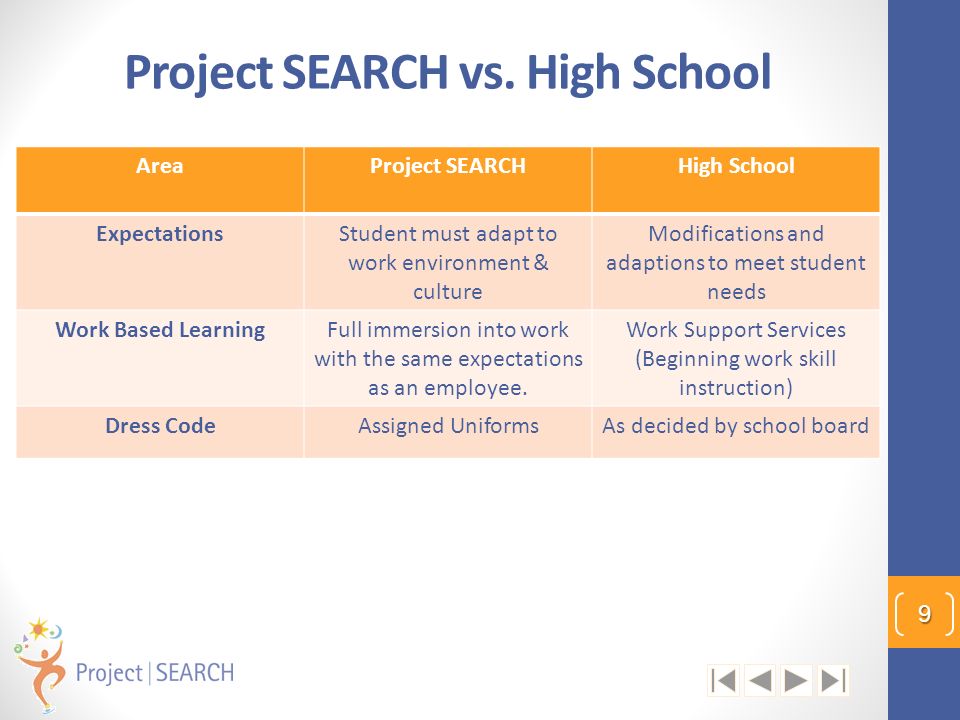 Project SEARCH vs. High School

| Area | Project SEARCH | High School |
|---|---|---|
| Expectations | Student must adapt to work environment & culture | Modifications and adaptions to meet student needs |
| Work Based Learning | Full immersion into work with the same expectations as an employee. | Work Support Services (Beginning work skill instruction) |
| Dress Code | Assigned Uniforms | As decided by school board |

9

Project | SEARCH